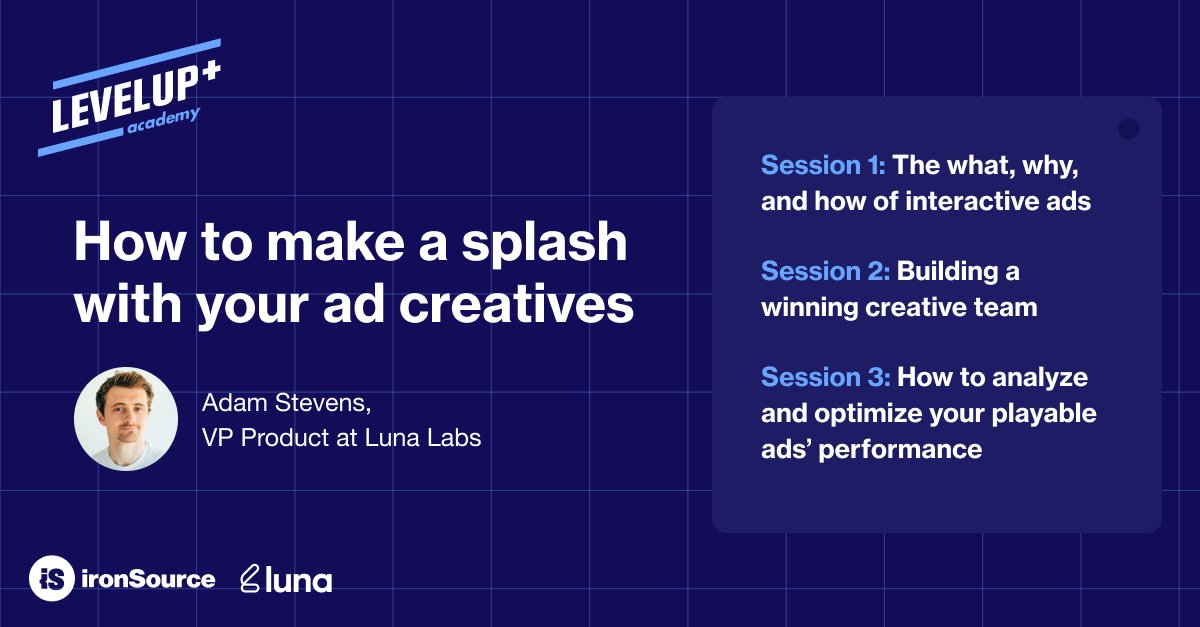 LEVELUP+
academy

How to make a splash with your ad creatives

Adam Stevens,
VP Product at Luna Labs

Session 1: The what, why, and how of interactive ads

Session 2: Building a winning creative team

Session 3: How to analyze and optimize your playable ads' performance

iS ironSource luna